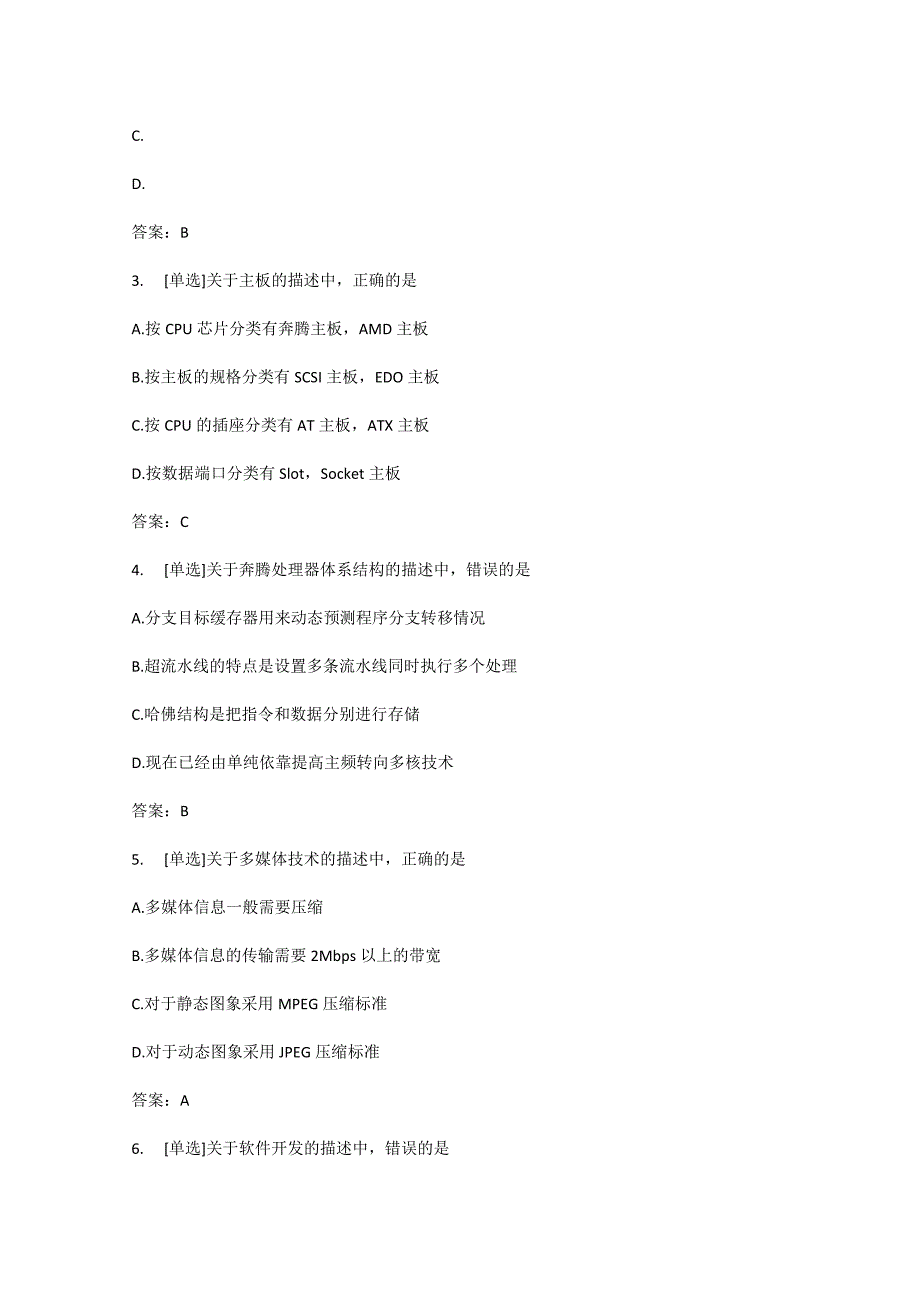 C.

D.

答案：B

3. [单选]关于主板的描述中，正确的是

A.按 CPU 芯片分类有奔腾主板，AMD 主板

B.按主板的规格分类有 SCSI 主板，EDO 主板

C.按 CPU 的插座分类有 AT 主板，ATX 主板

D.按数据端口分类有 Slot，Socket 主板

答案：C

4. [单选]关于奔腾处理器体系结构的描述中，错误的是

A.分支目标缓存器用来动态预测程序分支转移情况

B.超流水线的特点是设置多条流水线同时执行多个处理

C.哈佛结构是把指令和数据分别进行存储

D.现在已经由单纯依靠提高主频转向多核技术

答案：B

5. [单选]关于多媒体技术的描述中，正确的是

A.多媒体信息一般需要压缩

B.多媒体信息的传输需要 2Mbps 以上的带宽

C.对于静态图象采用 MPEG 压缩标准

D.对于动态图象采用 JPEG 压缩标准

答案：A

6. [单选]关于软件开发的描述中，错误的是